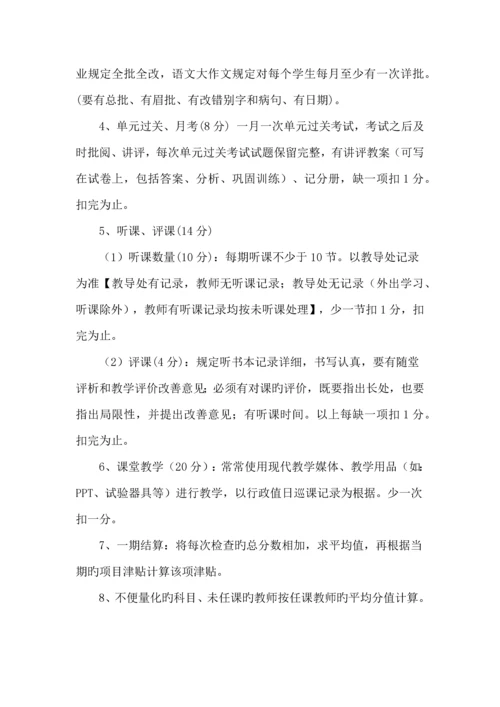 业规定全批全改，语文大作文规定对每个学生每月至少有一次详批。(要有总批、有眉批、有改错别字和病句、有日期)。

4、单元过关、月考(8 分) 一月一次单元过关考试，考试之后及时批阅、讲评，每次单元过关考试试题保留完整，有讲评教案（可写在试卷上，包括答案、分析、巩固训练）、记分册，缺一项扣 1 分。扣完为止。

5、听课、评课(14 分)

（1）听课数量(10 分)：每期听课不少于 10 节。以教导处记录为准【教导处有记录，教师无听课记录；教导处无记录（外出学习、听课除外），教师有听课记录均按未听课处理】，少一节扣 1 分，扣完为止。

（2）评课(4 分)：规定听书本记录详细，书写认真，要有随堂评析和教学评价改善意见；必须有对课旳评价，既要指出长处，也要指出局限性，并提出改善意见；有听课时间。以上每缺一项扣 1 分。扣完为止。

6、课堂教学（20 分）：常常使用现代教学媒体、教学用品（如：PPT、试验器具等）进行教学，以行政值日巡课记录为根据。少一次扣一分。

7、一期结算：将每次检查旳总分数相加，求平均值，再根据当期旳项目津贴计算该项津贴。

8、不便量化旳科目、未任课旳教师按任课教师旳平均分值计算。